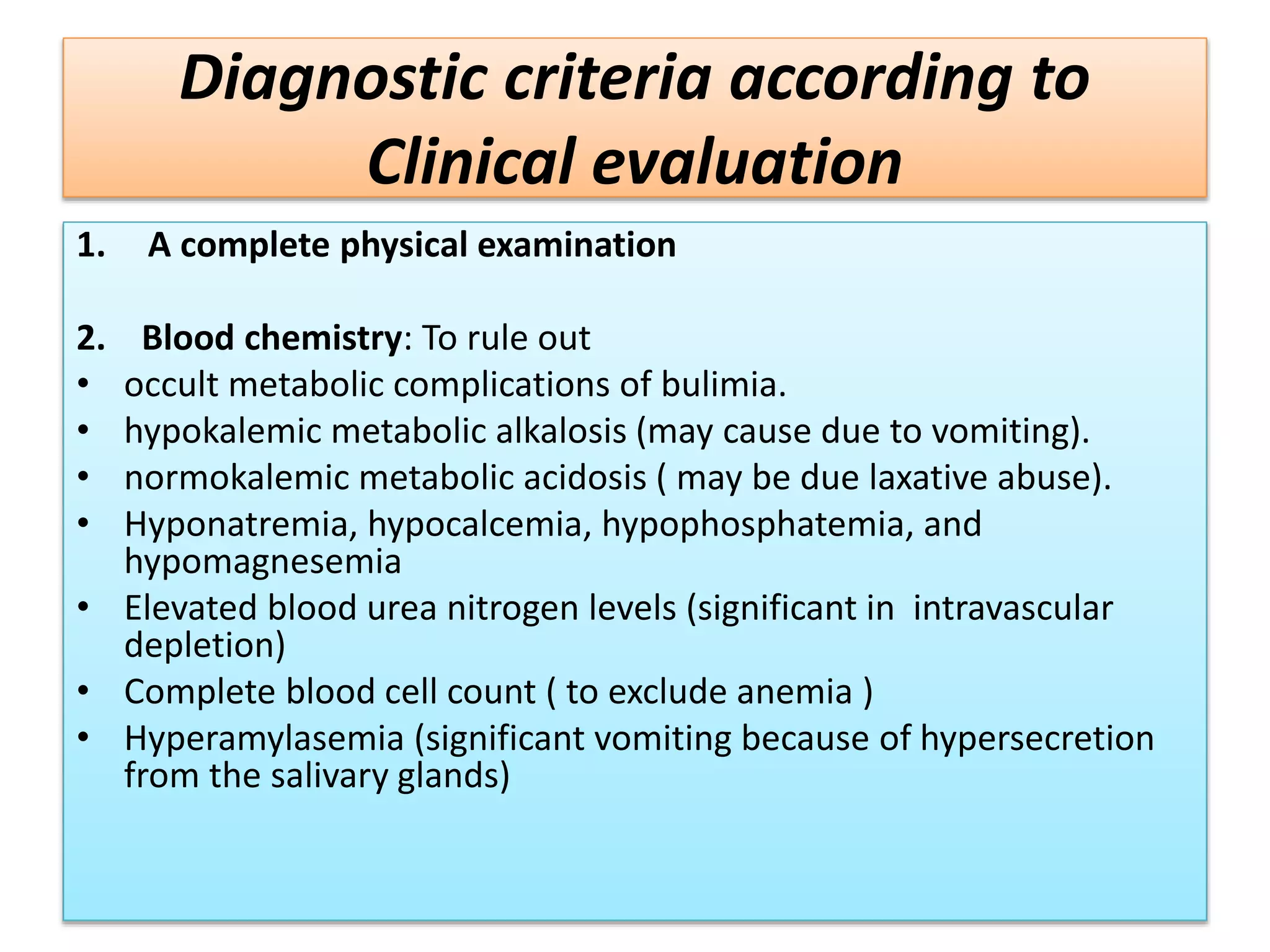 Diagnostic criteria according to Clinical evaluation

1. A complete physical examination

2. Blood chemistry: To rule out
• occult metabolic complications of bulimia.
• hypokalemic metabolic alkalosis (may cause due to vomiting).
• normokalemic metabolic acidosis ( may be due laxative abuse).
• Hyponatremia, hypocalcemia, hypophosphatemia, and hypomagnesemia
• Elevated blood urea nitrogen levels (significant in intravascular depletion)
• Complete blood cell count ( to exclude anemia )
• Hyperamylasemia (significant vomiting because of hypersecretion from the salivary glands)